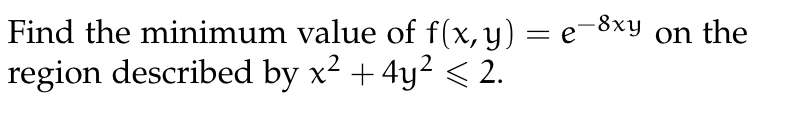 Find the minimum value of $f(x, y) = e^{-8xy}$ on the region described by $x^2 + 4y^2 \leqslant 2$.